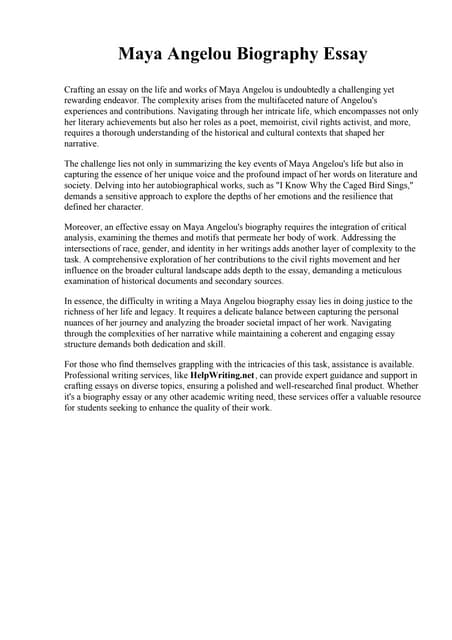 Maya Angelou Biography Essay

Crafting an essay on the life and works of Maya Angelou is undoubtedly a challenging yet rewarding endeavor. The complexity arises from the multifaceted nature of Angelou's experiences and contributions. Navigating through her intricate life, which encompasses not only her literary achievements but also her roles as a poet, memoirist, civil rights activist, and more, requires a thorough understanding of the historical and cultural contexts that shaped her narrative.

The challenge lies not only in summarizing the key events of Maya Angelou's life but also in capturing the essence of her unique voice and the profound impact of her words on literature and society. Delving into her autobiographical works, such as "I Know Why the Caged Bird Sings," demands a sensitive approach to explore the depths of her emotions and the resilience that defined her character.

Moreover, an effective essay on Maya Angelou's biography requires the integration of critical analysis, examining the themes and motifs that permeate her body of work. Addressing the intersections of race, gender, and identity in her writings adds another layer of complexity to the task. A comprehensive exploration of her contributions to the civil rights movement and her influence on the broader cultural landscape adds depth to the essay, demanding a meticulous examination of historical documents and secondary sources.

In essence, the difficulty in writing a Maya Angelou biography essay lies in doing justice to the richness of her life and legacy. It requires a delicate balance between capturing the personal nuances of her journey and analyzing the broader societal impact of her work. Navigating through the complexities of her narrative while maintaining a coherent and engaging essay structure demands both dedication and skill.

For those who find themselves grappling with the intricacies of this task, assistance is available. Professional writing services, like HelpWriting.net, can provide expert guidance and support in crafting essays on diverse topics, ensuring a polished and well-researched final product. Whether it's a biography essay or any other academic writing need, these services offer a valuable resource for students seeking to enhance the quality of their work.